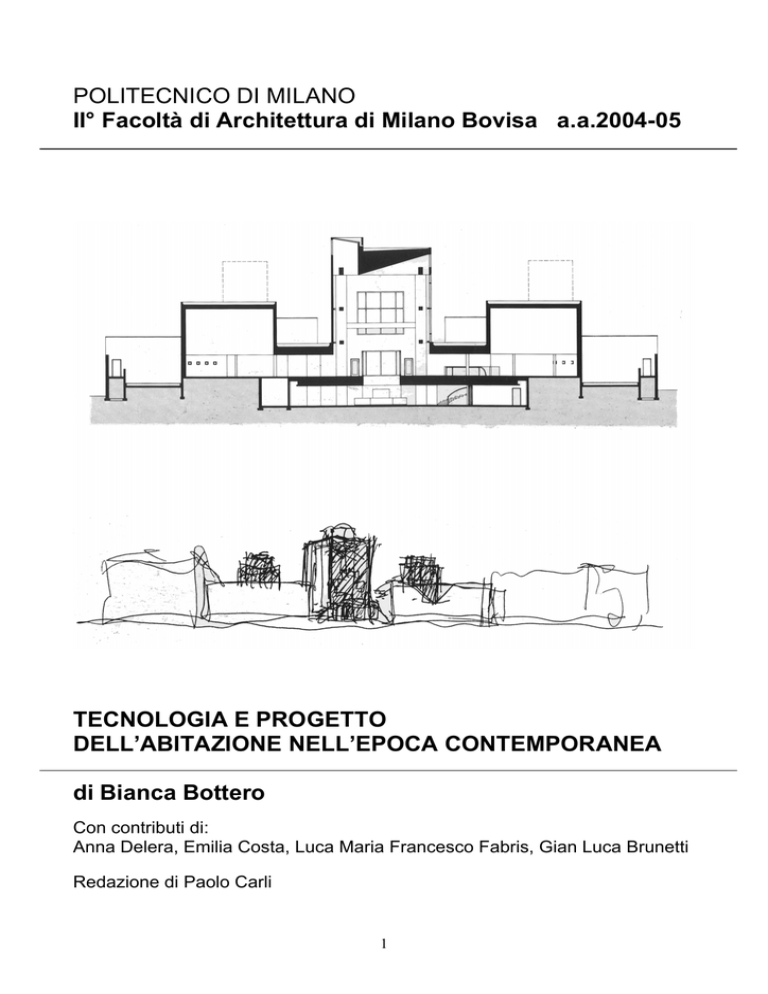 POLITECNICO DI MILANO
II° Facoltà di Architettura di Milano Bovisa a.a.2004-05

TECNOLOGIA E PROGETTO
DELL'ABITAZIONE NELL'EPOCA CONTEMPORANEA

di Bianca Bottero

Con contributi di:
Anna Delera, Emilia Costa, Luca Maria Francesco Fabris, Gian Luca Brunetti

Redazione di Paolo Carli

1